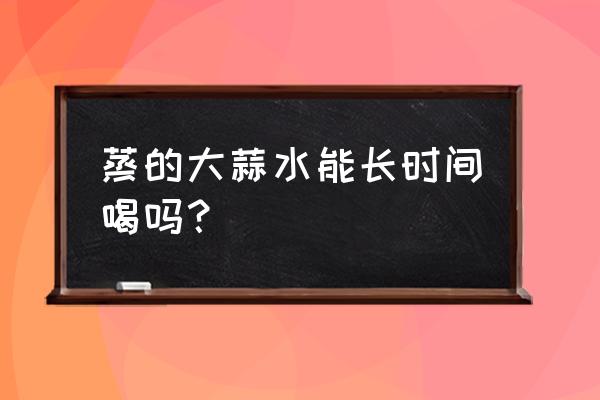 蒸的大蒜水能长时间喝吗？